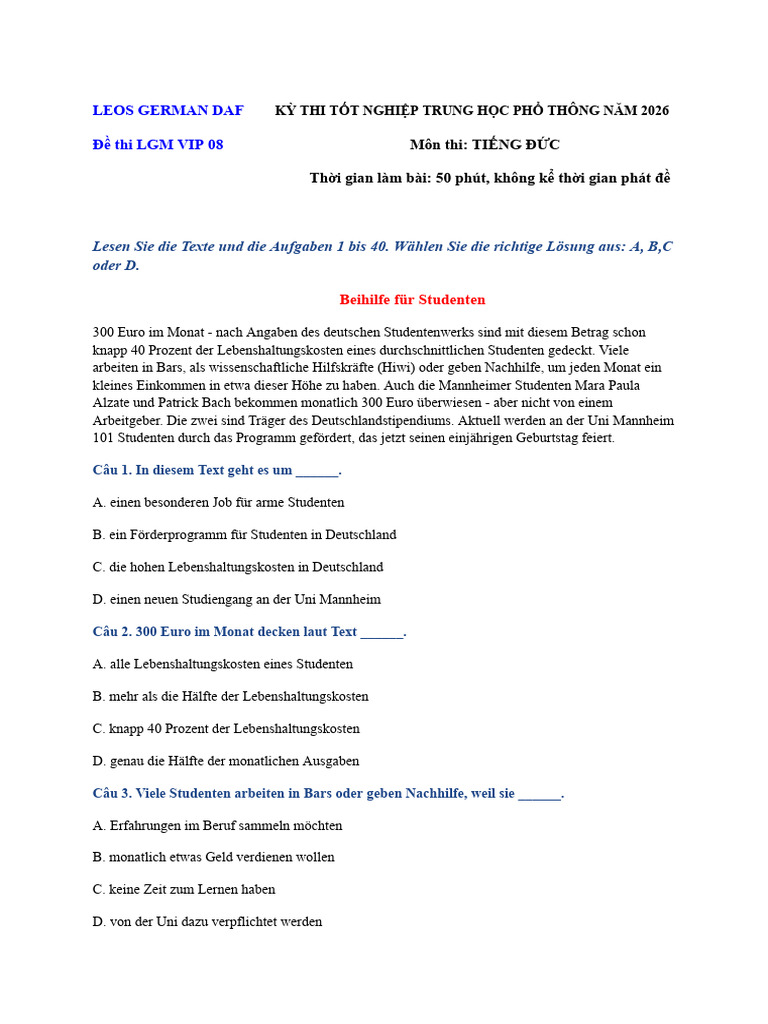 LEOS GERMAN DAF KỲ THI TỐT NGHIỆP TRUNG HỌC PHỔ THÔNG NĂM 2026

Đề thi LGM VIP 08 Môn thi: TIẾNG ĐỨC

Thời gian làm bài: 50 phút, không kể thời gian phát đề

Lesen Sie die Texte und die Aufgaben 1 bis 40. Wählen Sie die richtige Lösung aus: A, B,C oder D.

Beihilfe für Studenten

300 Euro im Monat - nach Angaben des deutschen Studentenwerks sind mit diesem Betrag schon knapp 40 Prozent der Lebenshaltungskosten eines durchschnittlichen Studenten gedeckt. Viele arbeiten in Bars, als wissenschaftliche Hilfskräfte (Hiwi) oder geben Nachhilfe, um jeden Monat ein kleines Einkommen in etwa dieser Höhe zu haben. Auch die Mannheimer Studenten Mara Paula Alzate und Patrick Bach bekommen monatlich 300 Euro überwiesen - aber nicht von einem Arbeitgeber. Die zwei sind Träger des Deutschlandstipendiums. Aktuell werden an der Uni Mannheim 101 Studenten durch das Programm gefördert, das jetzt seinen einjährigen Geburtstag feiert.

Câu 1. In diesem Text geht es um ______.

A. einen besonderen Job für arme Studenten

B. ein Förderprogramm für Studenten in Deutschland

C. die hohen Lebenshaltungskosten in Deutschland

D. einen neuen Studiengang an der Uni Mannheim

Câu 2. 300 Euro im Monat decken laut Text ______.

A. alle Lebenshaltungskosten eines Studenten

B. mehr als die Hälfte der Lebenshaltungskosten

C. knapp 40 Prozent der Lebenshaltungskosten

D. genau die Hälfte der monatlichen Ausgaben

Câu 3. Viele Studenten arbeiten in Bars oder geben Nachhilfe, weil sie ______.

A. Erfahrungen im Beruf sammeln möchten

B. monatlich etwas Geld verdienen wollen

C. keine Zeit zum Lernen haben

D. von der Uni dazu verpflichtet werden